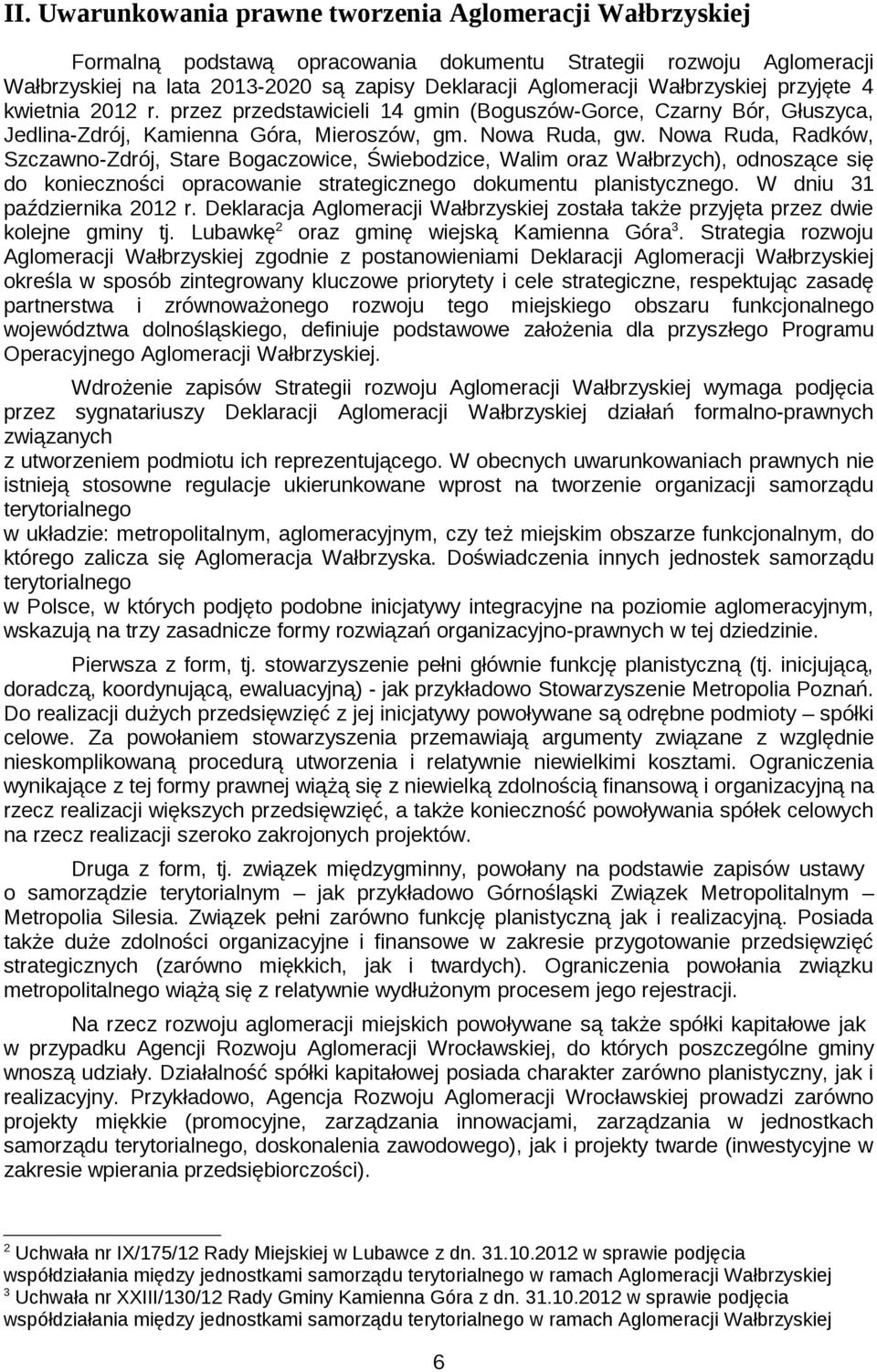 II. Uwarunkowania prawne tworzenia Aglomeracji Wałbrzyskiej

Formalną podstawą opracowania dokumentu Strategii rozwoju Aglomeracji Wałbrzyskiej na lata 2013-2020 są zapisy Deklaracji Aglomeracji Wałbrzyskiej przyjęte 4 kwietnia 2012 r. przez przedstawicieli 14 gmin (Boguszów-Gorce, Czarny Bór, Głuszyca, Jedlina-Zdrój, Kamienna Góra, Mieroszów, gm. Nowa Ruda, gw. Nowa Ruda, Radków, Szczawno-Zdrój, Stare Bogaczowice, Świebodzice, Walim oraz Wałbrzych), odnoszące się do konieczności opracowanie strategicznego dokumentu planistycznego. W dniu 31 października 2012 r. Deklaracja Aglomeracji Wałbrzyskiej została także przyjęta przez dwie kolejne gminy tj. Lubawkę$^2$ oraz gminę wiejską Kamienna Góra$^3$. Strategia rozwoju Aglomeracji Wałbrzyskiej zgodnie z postanowieniami Deklaracji Aglomeracji Wałbrzyskiej określa w sposób zintegrowany kluczowe priorytety i cele strategiczne, respektując zasadę partnerstwa i zrównoważonego rozwoju tego miejskiego obszaru funkcjonalnego województwa dolnośląskiego, definiuje podstawowe założenia dla przyszłego Programu Operacyjnego Aglomeracji Wałbrzyskiej.

Wdrożenie zapisów Strategii rozwoju Aglomeracji Wałbrzyskiej wymaga podjęcia przez sygnatariuszy Deklaracji Aglomeracji Wałbrzyskiej działań formalno-prawnych związanych
z utworzeniem podmiotu ich reprezentującego. W obecnych uwarunkowaniach prawnych nie istnieją stosowne regulacje ukierunkowane wprost na tworzenie organizacji samorządu terytorialnego
w układzie: metropolitalnym, aglomeracyjnym, czy też miejskim obszarze funkcjonalnym, do którego zalicza się Aglomeracja Wałbrzyska. Doświadczenia innych jednostek samorządu terytorialnego
w Polsce, w których podjęto podobne inicjatywy integracyjne na poziomie aglomeracyjnym, wskazują na trzy zasadnicze formy rozwiązań organizacyjno-prawnych w tej dziedzinie.

Pierwsza z form, tj. stowarzyszenie pełni głównie funkcję planistyczną (tj. inicjującą, doradczą, koordynującą, ewaluacyjną) - jak przykładowo Stowarzyszenie Metropolia Poznań. Do realizacji dużych przedsięwzięć z jej inicjatywy powoływane są odrębne podmioty – spółki celowe. Za powołaniem stowarzyszenia przemawiają argumenty związane z względnie nieskomplikowaną procedurą utworzenia i relatywnie niewielkimi kosztami. Ograniczenia wynikające z tej formy prawnej wiążą się z niewielką zdolnością finansową i organizacyjną na rzecz realizacji większych przedsięwzięć, a także konieczność powoływania spółek celowych na rzecz realizacji szeroko zakrojonych projektów.

Druga z form, tj. związek międzygminny, powołany na podstawie zapisów ustawy o samorządzie terytorialnym – jak przykładowo Górnośląski Związek Metropolitalnym – Metropolia Silesia. Związek pełni zarówno funkcję planistyczną jak i realizacyjną. Posiada także duże zdolności organizacyjne i finansowe w zakresie przygotowanie przedsięwzięć strategicznych (zarówno miękkich, jak i twardych). Ograniczenia powołania związku metropolitalnego wiążą się z relatywnie wydłużonym procesem jego rejestracji.

Na rzecz rozwoju aglomeracji miejskich powoływane są także spółki kapitałowe jak w przypadku Agencji Rozwoju Aglomeracji Wrocławskiej, do których poszczególne gminy wnoszą udziały. Działalność spółki kapitałowej posiada charakter zarówno planistyczny, jak i realizacyjny. Przykładowo, Agencja Rozwoju Aglomeracji Wrocławskiej prowadzi zarówno projekty miękkie (promocyjne, zarządzania innowacjami, zarządzania w jednostkach samorządu terytorialnego, doskonalenia zawodowego), jak i projekty twarde (inwestycyjne w zakresie wpierania przedsiębiorczości).

$^2$ Uchwała nr IX/175/12 Rady Miejskiej w Lubawce z dn. 31.10.2012 w sprawie podjęcia współdziałania między jednostkami samorządu terytorialnego w ramach Aglomeracji Wałbrzyskiej
$^3$ Uchwała nr XXIII/130/12 Rady Gminy Kamienna Góra z dn. 31.10.2012 w sprawie podjęcia współdziałania między jednostkami samorządu terytorialnego w ramach Aglomeracji Wałbrzyskiej

6